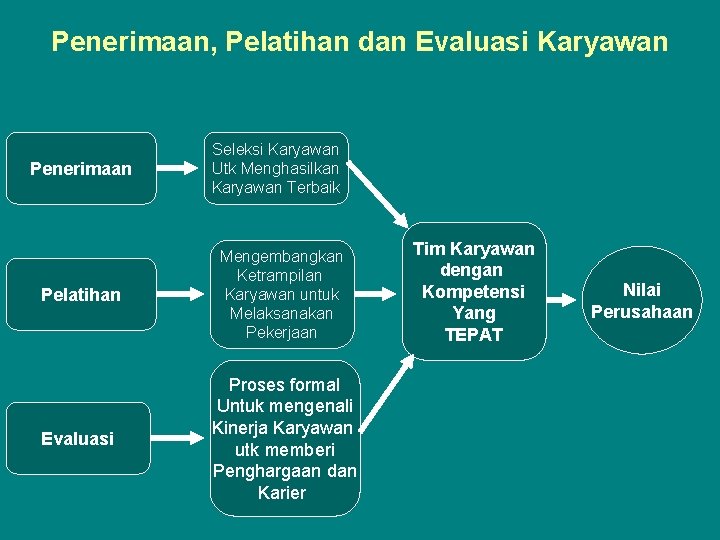 Penerimaan, Pelatihan dan Evaluasi Karyawan

Penerimaan

Seleksi Karyawan Utk Menghasilkan Karyawan Terbaik

Pelatihan

Mengembangkan Ketrampilan Karyawan untuk Melaksanakan Pekerjaan

Evaluasi

Proses formal Untuk mengenali Kinerja Karyawan utk memberi Penghargaan dan Karier

Tim Karyawan dengan Kompetensi Yang TEPAT

Nilai Perusahaan